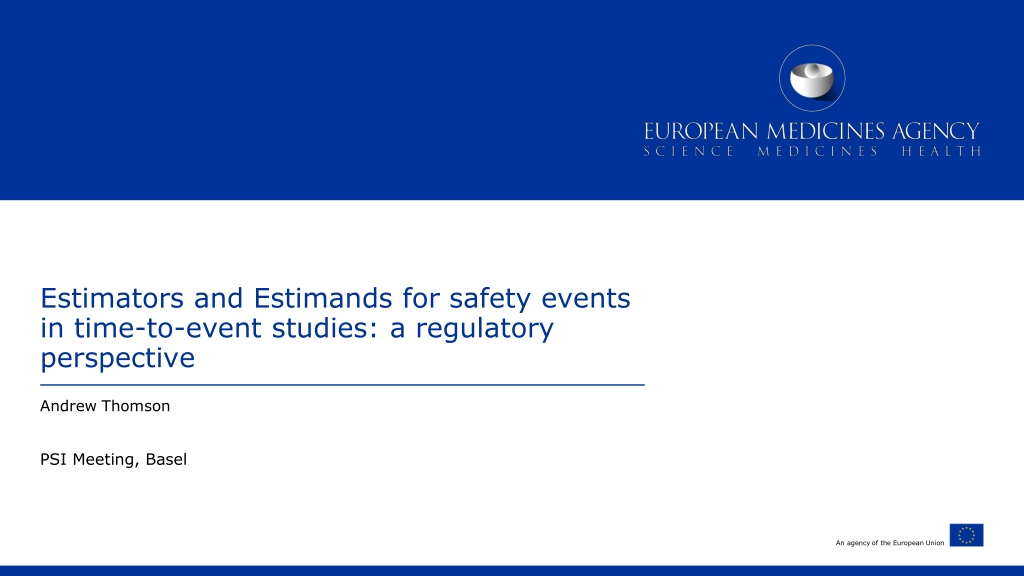 EUROPEAN MEDICINES AGENCY
SCIENCE MEDICINES HEALTH

Estimators and Estimands for safety events in time-to-event studies: a regulatory perspective

Andrew Thomson

PSI Meeting, Basel

An agency of the European Union